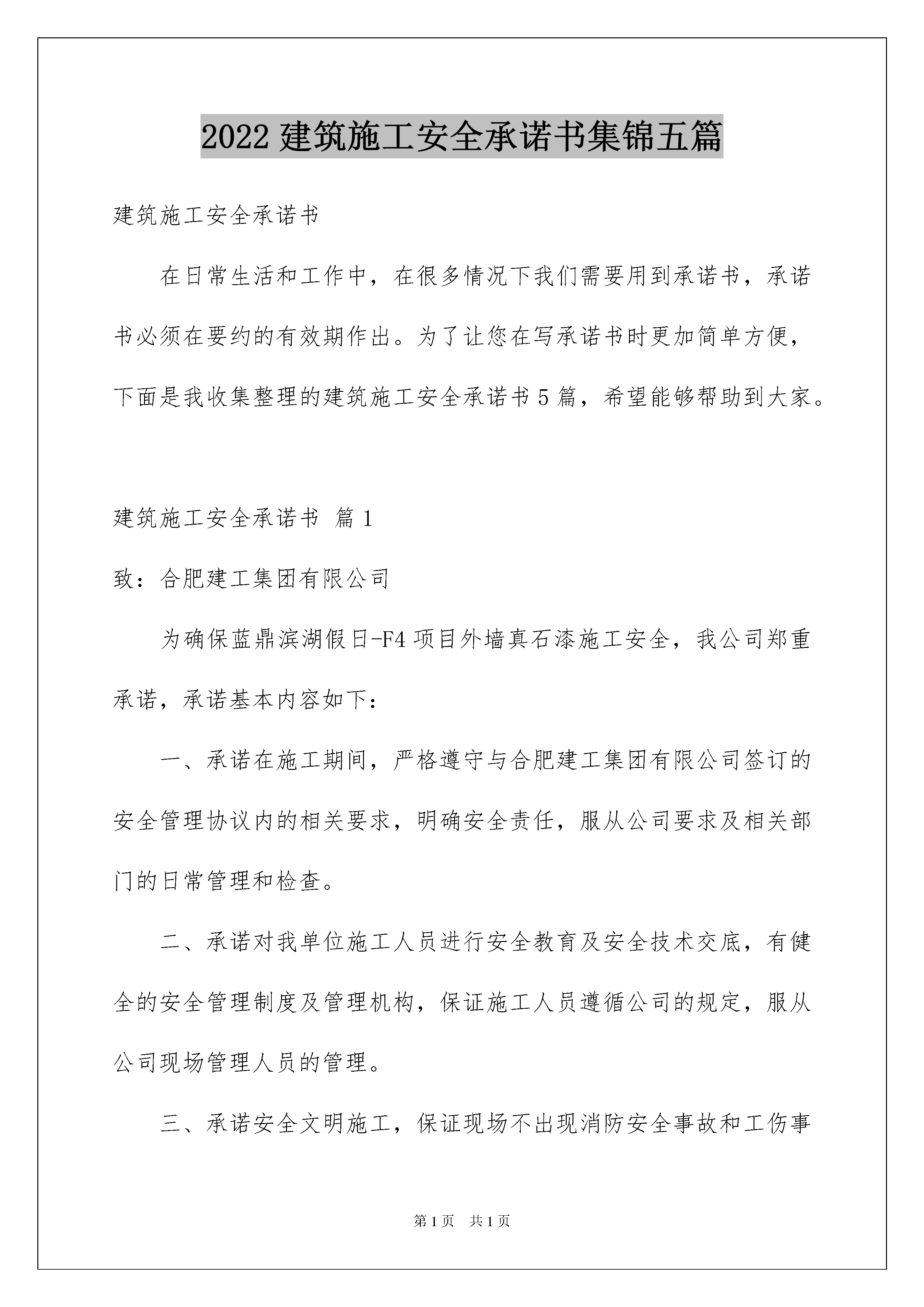 2022 建筑施工安全承诺书集锦五篇

建筑施工安全承诺书

在日常生活和工作中，在很多情况下我们需要用到承诺书，承诺书必须在要约的有效期作出。为了让您在写承诺书时更加简单方便，下面是我收集整理的建筑施工安全承诺书 5 篇，希望能够帮助到大家。

建筑施工安全承诺书 篇 1

致：合肥建工集团有限公司

为确保蓝鼎滨湖假日-F4 项目外墙真石漆施工安全，我公司郑重承诺，承诺基本内容如下：

一、承诺在施工期间，严格遵守与合肥建工集团有限公司签订的安全管理协议内的相关要求，明确安全责任，服从公司要求及相关部门的日常管理和检查。

二、承诺对我单位施工人员进行安全教育及安全技术交底，有健全的安全管理制度及管理机构，保证施工人员遵循公司的规定，服从公司现场管理人员的管理。

三、承诺安全文明施工，保证现场不出现消防安全事故和工伤事

第 1 页 共 1 页